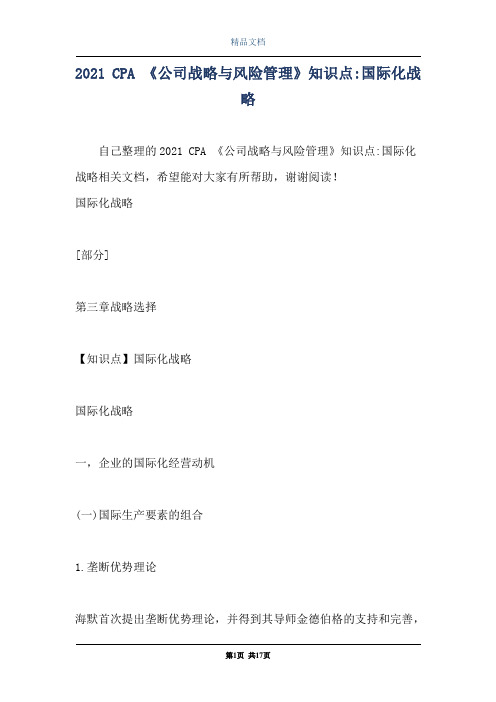 精品文档

2021 CPA 《公司战略与风险管理》知识点:国际化战略

自己整理的2021 CPA 《公司战略与风险管理》知识点:国际化战略相关文档，希望能对大家有所帮助，谢谢阅读!

国际化战略

[部分]

第三章战略选择

【知识点】国际化战略

国际化战略

一，企业的国际化经营动机

(一)国际生产要素的组合

1.垄断优势理论

海默首次提出垄断优势理论，并得到其导师金德伯格的支持和完善，

第1页 共17页